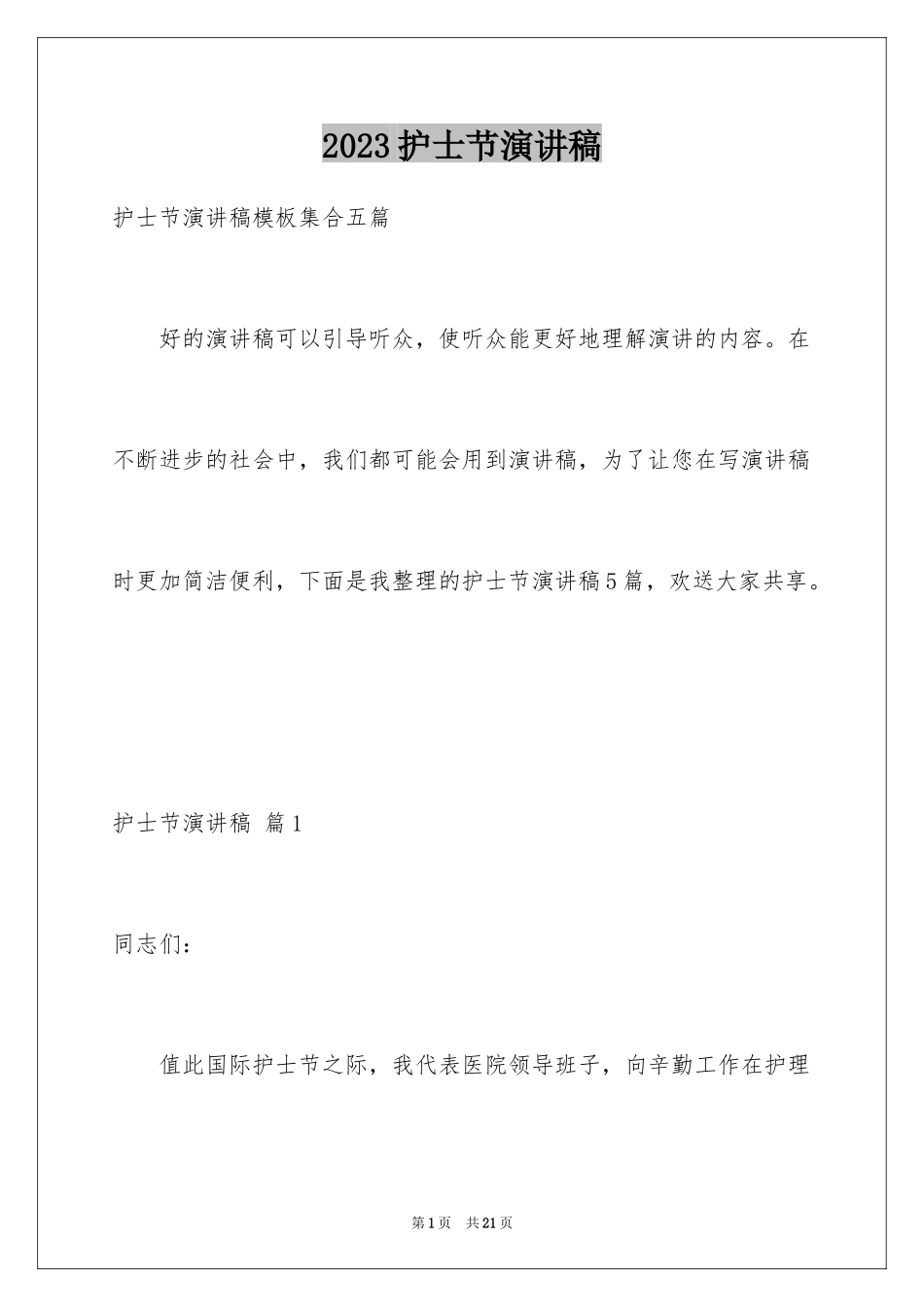 2023护士节演讲稿

护士节演讲稿模板集合五篇

好的演讲稿可以引导听众，使听众能更好地理解演讲的内容。在不断进步的社会中，我们都可能会用到演讲稿，为了让您在写演讲稿时更加简洁便利，下面是我整理的护士节演讲稿5篇，欢送大家共享。

护士节演讲稿 篇1

同志们：

值此国际护士节之际，我代表医院领导班子，向辛勤工作在护理

第1页 共21页